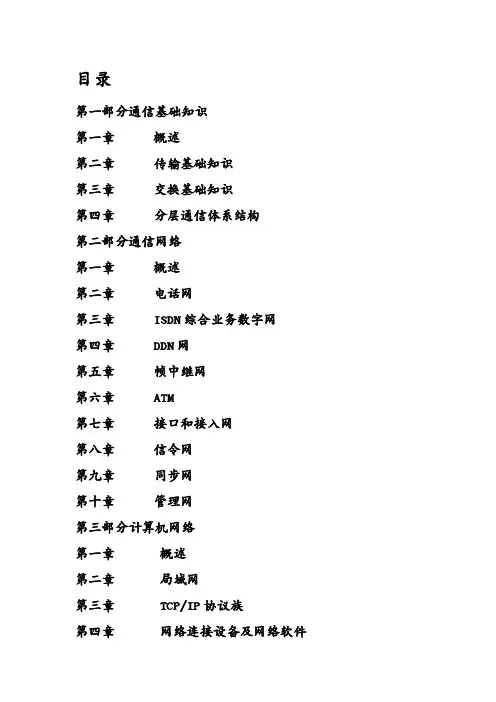 目录

第一部分通信基础知识

第一章 概述

第二章 传输基础知识

第三章 交换基础知识

第四章 分层通信体系结构

第二部分通信网络

第一章 概述

第二章 电话网

第三章 ISDN 综合业务数字网

第四章 DDN 网

第五章 帧中继网

第六章 ATM

第七章 接口和接入网

第八章 信令网

第九章 同步网

第十章 管理网

第三部分计算机网络

第一章 概述

第二章 局域网

第三章 TCP/IP 协议族

第四章 网络连接设备及网络软件